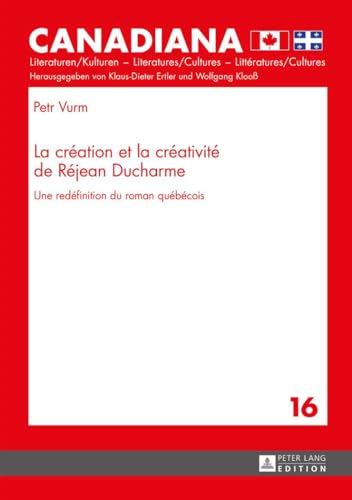 CANADIANA
Literaturen/Kulturen – Literatures/Cultures – Littératures/Cultures
Herausgegeben von Klaus-Dieter Ertler und Wolfgang Klooß

Petr Vurm

La création et la créativité de Réjean Ducharme

Une redéfinition du roman québécois

16

PETER LANG
EDITION